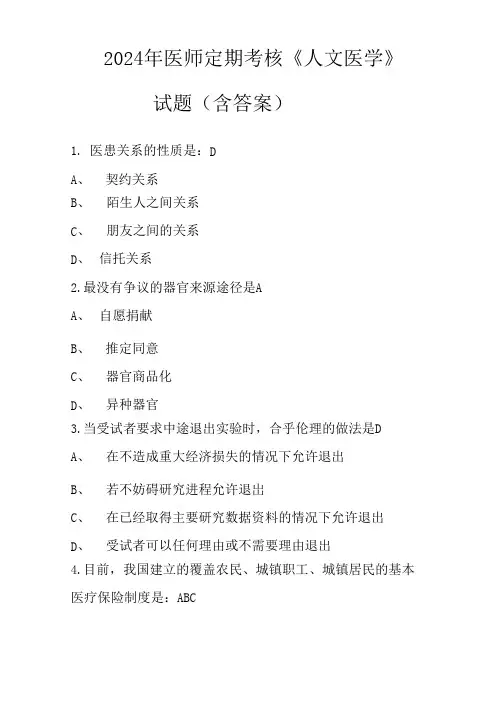 2024年医师定期考核《人文医学》

试题（含答案）

1. 医患关系的性质是：D

A、 契约关系

B、 陌生人之间关系

C、 朋友之间的关系

D、 信托关系

2.最没有争议的器官来源途径是A

A、 自愿捐献

B、 推定同意

C、 器官商品化

D、 异种器官

3.当受试者要求中途退出实验时，合乎伦理的做法是D

A、 在不造成重大经济损失的情况下允许退出

B、 若不妨碍研究进程允许退出

C、 在已经取得主要研究数据资料的情况下允许退出

D、 受试者可以任何理由或不需要理由退出

4.目前，我国建立的覆盖农民、城镇职工、城镇居民的基本医疗保险制度是：ABC